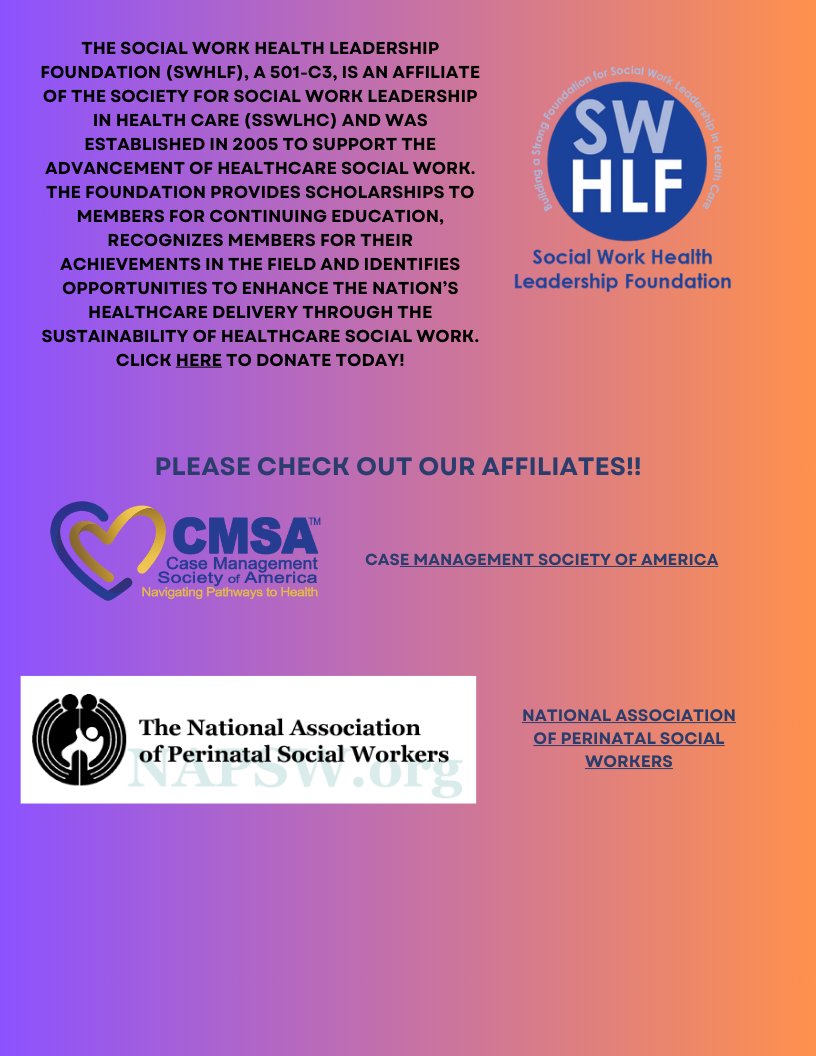 THE SOCIAL WORK HEALTH LEADERSHIP FOUNDATION (SWHLF), A 501-C3, IS AN AFFILIATE OF THE SOCIETY FOR SOCIAL WORK LEADERSHIP IN HEALTH CARE (SSWLHC) AND WAS ESTABLISHED IN 2005 TO SUPPORT THE ADVANCEMENT OF HEALTHCARE SOCIAL WORK. THE FOUNDATION PROVIDES SCHOLARSHIPS TO MEMBERS FOR CONTINUING EDUCATION, RECOGNIZES MEMBERS FOR THEIR ACHIEVEMENTS IN THE FIELD AND IDENTIFIES OPPORTUNITIES TO ENHANCE THE NATION'S HEALTHCARE DELIVERY THROUGH THE SUSTAINABILITY OF HEALTHCARE SOCIAL WORK. CLICK HERE TO DONATE TODAY!

Building a Strong Foundation for Social Work Leadership in Health Care
SW
HLF
Social Work Health
Leadership Foundation

PLEASE CHECK OUT OUR AFFILIATES!!

CMSA™
Case Management
Society of America
Navigating Pathways to Health

CASE MANAGEMENT SOCIETY OF AMERICA

The National Association
of Perinatal Social Workers
NAPSW.org

NATIONAL ASSOCIATION OF PERINATAL SOCIAL WORKERS